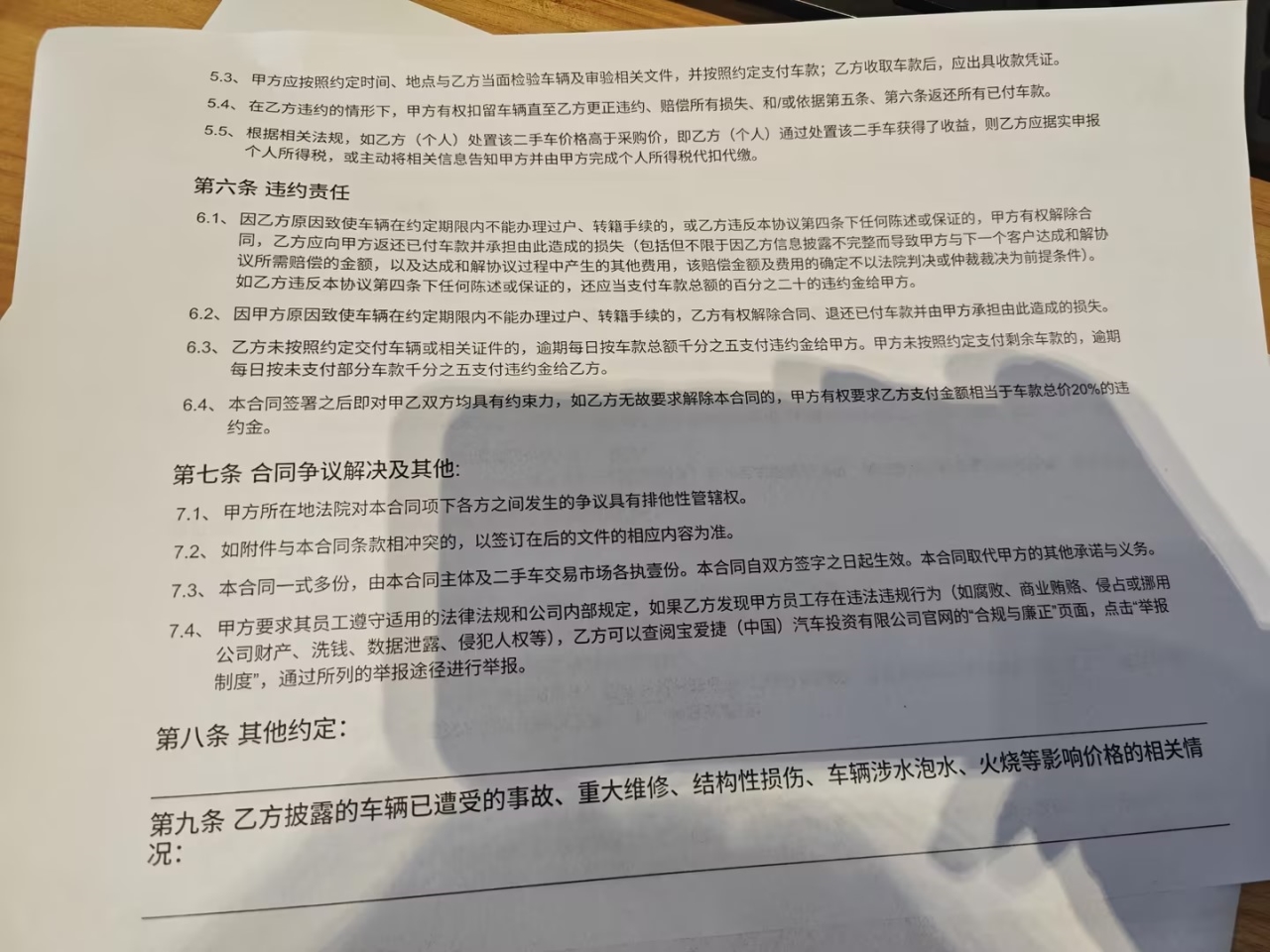 5.3、 甲方应按照约定时间、地点与乙方当面检验车辆及审验相关文件，并按照约定支付车款；乙方收取车款后，应出具收款凭证。

5.4、 在乙方违约的情形下，甲方有权扣留车辆直至乙方更正违约、赔偿所有损失、和/或依据第五条、第六条返还所有已付车款。

5.5、 根据相关法规，如乙方（个人）处置该二手车价格高于采购价，即乙方（个人）通过处置该二手车获得了收益，则乙方应据实申报个人所得税，或主动将相关信息告知甲方并由甲方完成个人所得税代扣代缴。

第六条 违约责任

6.1、 因乙方原因致使车辆在约定期限内不能办理过户、转籍手续的，或乙方违反本协议第四条下任何陈述或保证的，甲方有权解除合同，乙方应向甲方返还已付车款并承担由此造成的损失（包括但不限于因乙方信息披露不完整而导致甲方与下一个客户达成和解协议所需赔偿的金额，以及达成和解协议过程中产生的其他费用，该赔偿金额及费用的确定不以法院判决或仲裁裁决为前提条件）。如乙方违反本协议第四条下任何陈述或保证的，还应当支付车款总额的百分之二十的违约金给甲方。

6.2、 因甲方原因致使车辆在约定期限内不能办理过户、转籍手续的，乙方有权解除合同、退还已付车款并由甲方承担由此造成的损失。

6.3、 乙方未按照约定交付车辆或相关证件的，逾期每日按车款总额千分之五支付违约金给甲方。甲方未按照约定支付剩余车款的，逾期每日按未支付部分车款千分之五支付违约金给乙方。

6.4、 本合同签署之后即对甲乙双方均具有约束力，如乙方无故要求解除本合同的，甲方有权要求乙方支付金额相当于车款总价20%的违约金。

第七条 合同争议解决及其他:

7.1、 甲方所在地法院对本合同项下各方之间发生的争议具有排他性管辖权。

7.2、 如附件与本合同条款相冲突的，以签订在后的文件的相应内容为准。

7.3、 本合同一式多份，由本合同主体及二手车交易市场各执壹份。本合同自双方签字之日起生效。本合同取代甲方的其他承诺与义务。

7.4、 甲方要求其员工遵守适用的法律法规和公司内部规定，如果乙方发现甲方员工存在违法违规行为（如腐败、商业贿赂、侵占或挪用公司财产、洗钱、数据泄露、侵犯人权等），乙方可以查阅宝爱捷（中国）汽车投资有限公司官网的“合规与廉正”页面，点击“举报制度”，通过所列的举报途径进行举报。

第八条 其他约定:

第九条 乙方披露的车辆已遭受的事故、重大维修、结构性损伤、车辆涉水泡水、火烧等影响价格的相关情况: